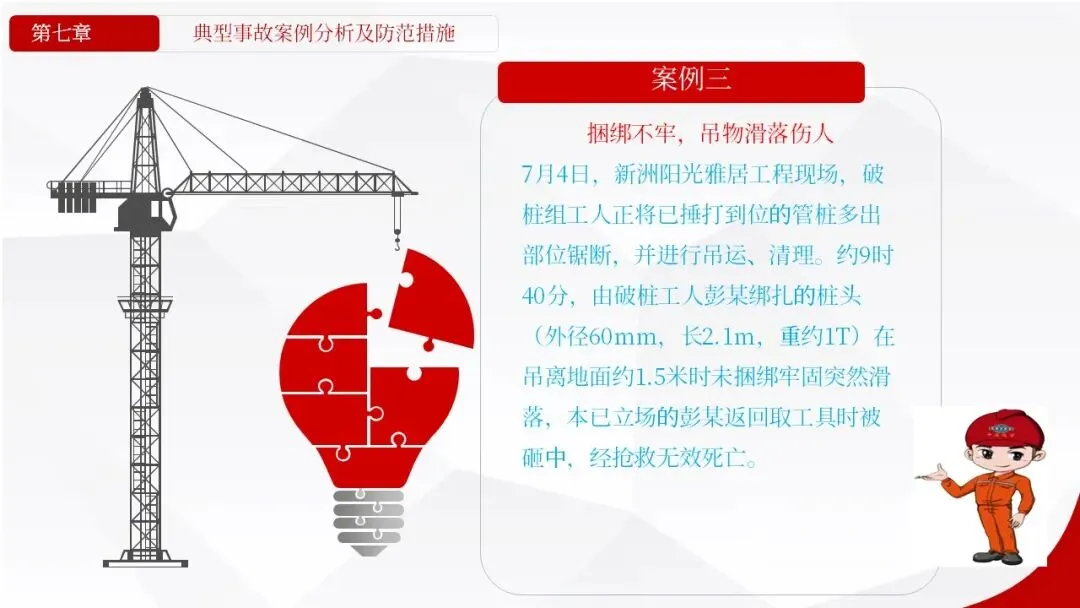 第七章

典型事故案例分析及防范措施

案例三

捆绑不牢，吊物滑落伤人

7月4日，新洲阳光雅居工程现场，破桩组工人正将已捶打到位的管桩多出部位锯断，并进行吊运、清理。约9时40分，由破桩工人彭某绑扎的桩头（外径60mm，长2.1m，重约1T）在吊离地面约1.5米时未捆绑牢固突然滑落，本已立场的彭某返回取工具时被砸中，经抢救无效死亡。